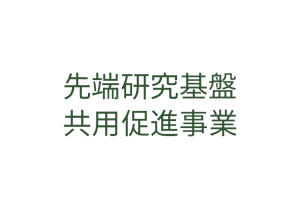 先端研究基盤
共用促進事業